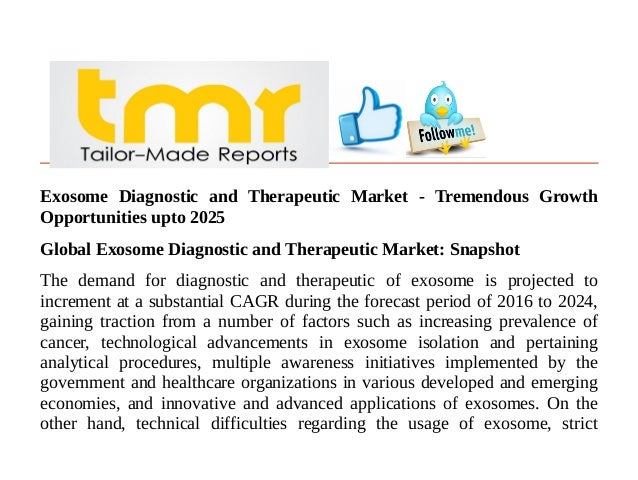 tmr
Tailor-Made Reports

Followme!

Exosome Diagnostic and Therapeutic Market - Tremendous Growth Opportunities upto 2025

Global Exosome Diagnostic and Therapeutic Market: Snapshot

The demand for diagnostic and therapeutic of exosome is projected to increment at a substantial CAGR during the forecast period of 2016 to 2024, gaining traction from a number of factors such as increasing prevalence of cancer, technological advancements in exosome isolation and pertaining analytical procedures, multiple awareness initiatives implemented by the government and healthcare organizations in various developed and emerging economies, and innovative and advanced applications of exosomes. On the other hand, technical difficulties regarding the usage of exosome, strict